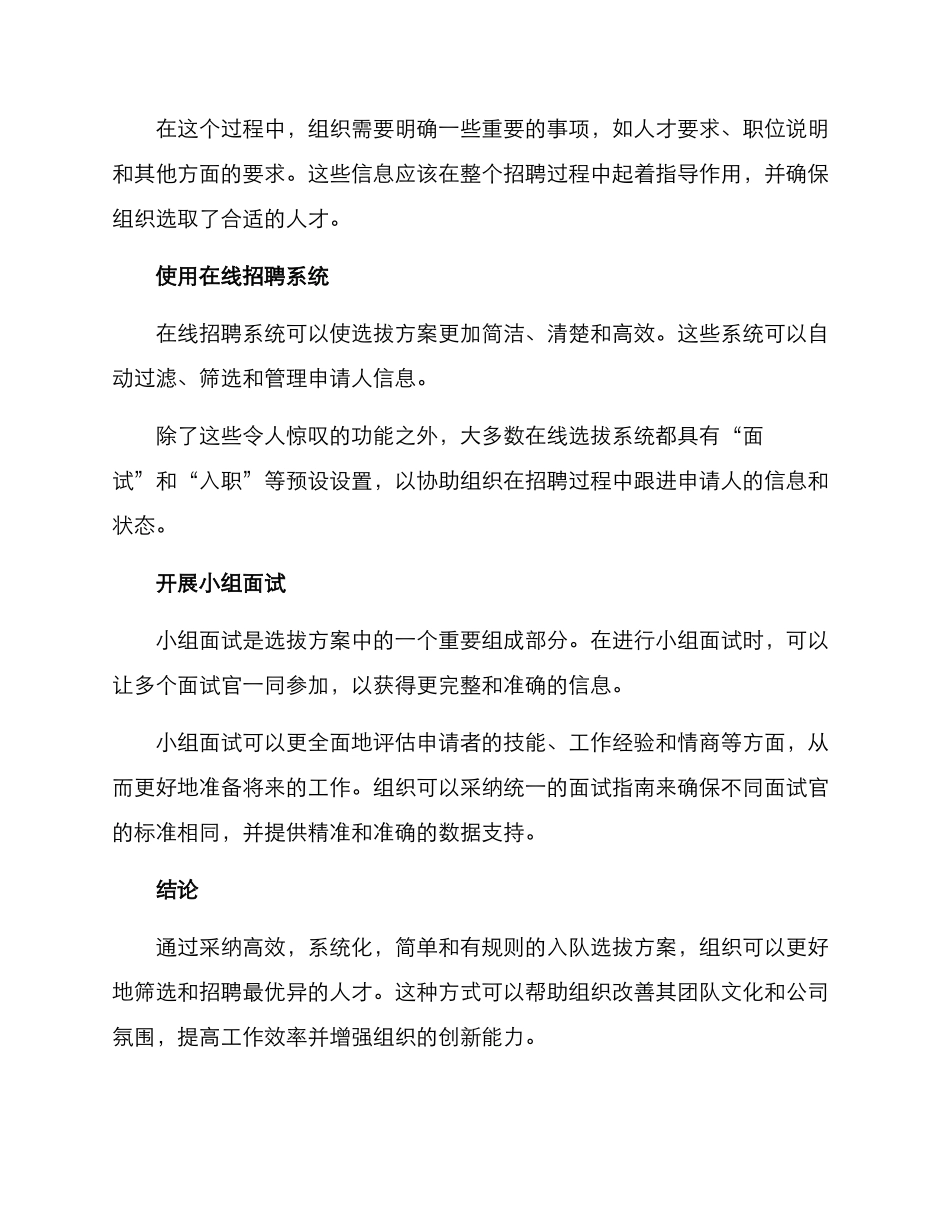 在这个过程中，组织需要明确一些重要的事项，如人才要求、职位说明和其他方面的要求。这些信息应该在整个招聘过程中起着指导作用，并确保组织选取了合适的人才。

使用在线招聘系统

在线招聘系统可以使选拔方案更加简洁、清楚和高效。这些系统可以自动过滤、筛选和管理申请人信息。

除了这些令人惊叹的功能之外，大多数在线选拔系统都具有“面试”和“入职”等预设设置，以协助组织在招聘过程中跟进申请人的信息和状态。

开展小组面试

小组面试是选拔方案中的一个重要组成部分。在进行小组面试时，可以让多个面试官一同参加，以获得更完整和准确的信息。

小组面试可以更全面地评估申请者的技能、工作经验和情商等方面，从而更好地准备将来的工作。组织可以采纳统一的面试指南来确保不同面试官的标准相同，并提供精准和准确的数据支持。

结论

通过采纳高效，系统化，简单和有规则的入队选拔方案，组织可以更好地筛选和招聘最优异的人才。这种方式可以帮助组织改善其团队文化和公司氛围，提高工作效率并增强组织的创新能力。